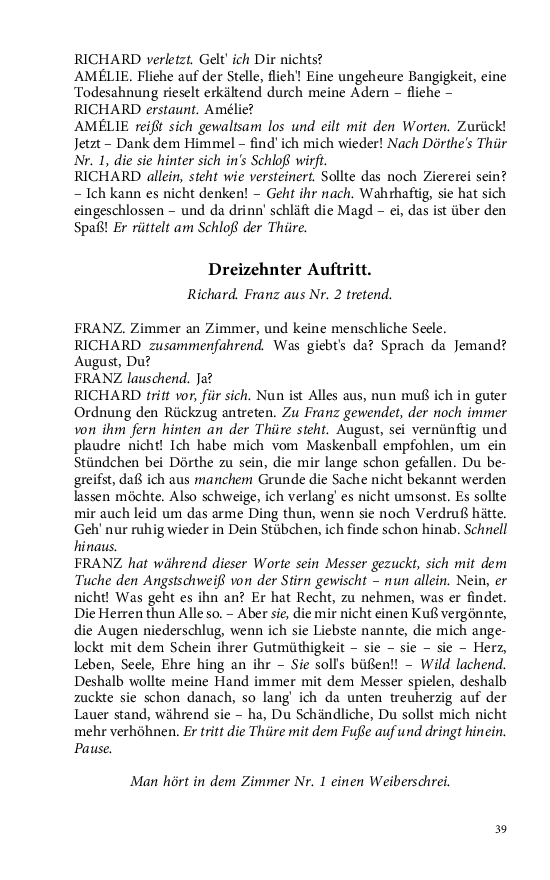 RICHARD verletzt. Gelt' ich Dir nichts?
AMÉLIE. Fliehe auf der Stelle, flieh'! Eine ungeheure Bangigkeit, eine Todesahnung rieselt erkältend durch meine Adern – fliehe –
RICHARD erstaunt. Amélie?
AMÉLIE reißt sich gewaltsam los und eilt mit den Worten. Zurück! Jetzt – Dank dem Himmel – find' ich mich wieder! Nach Dörthe's Thür Nr. 1, die sie hinter sich in's Schloß wirft.
RICHARD allein, steht wie versteinert. Sollte das noch Ziererei sein? – Ich kann es nicht denken! – Geht ihr nach. Wahrhaftig, sie hat sich eingeschlossen – und da drinn' schläft die Magd – ei, das ist über den Spaß! Er rüttelt am Schloß der Thüre.

Dreizehnter Auftritt.

Richard. Franz aus Nr. 2 tretend.

FRANZ. Zimmer an Zimmer, und keine menschliche Seele.
RICHARD zusammenfahrend. Was giebt's da? Sprach da Jemand? August, Du?
FRANZ lauschend. Ja?
RICHARD tritt vor, für sich. Nun ist Alles aus, nun muß ich in guter Ordnung den Rückzug antreten. Zu Franz gewendet, der noch immer von ihm fern hinten an der Thüre steht. August, sei vernünftig und plaudre nicht! Ich habe mich vom Maskenball empfohlen, um ein Stündchen bei Dörthe zu sein, die mir lange schon gefallen. Du begreifst, daß ich aus manchem Grunde die Sache nicht bekannt werden lassen möchte. Also schweige, ich verlang' es nicht umsonst. Es sollte mir auch leid um das arme Ding thun, wenn sie noch Verdruß hätte. Geh' nur ruhig wieder in Dein Stübchen, ich finde schon hinab. Schnell hinaus.
FRANZ hat während dieser Worte sein Messer gezuckt, sich mit dem Tuche den Angstschweiß von der Stirn gewischt – nun allein. Nein, er nicht! Was geht es ihn an? Er hat Recht, zu nehmen, was er findet. Die Herren thun Alle so. – Aber sie, die mir nicht einen Kuß vergönnte, die Augen niederschlug, wenn ich sie Liebste nannte, die mich angelockt mit dem Schein ihrer Gutmüthigkeit – sie – sie – sie – Herz, Leben, Seele, Ehre hing an ihr – Sie soll's büßen!! – Wild lachend. Deshalb wollte meine Hand immer mit dem Messer spielen, deshalb zuckte sie schon danach, so lang' ich da unten treuherzig auf der Lauer stand, während sie – ha, Du Schändliche, Du sollst mich nicht mehr verhöhnen. Er tritt die Thüre mit dem Fuße auf und dringt hinein. Pause.

Man hört in dem Zimmer Nr. 1 einen Weiberschrei.

39